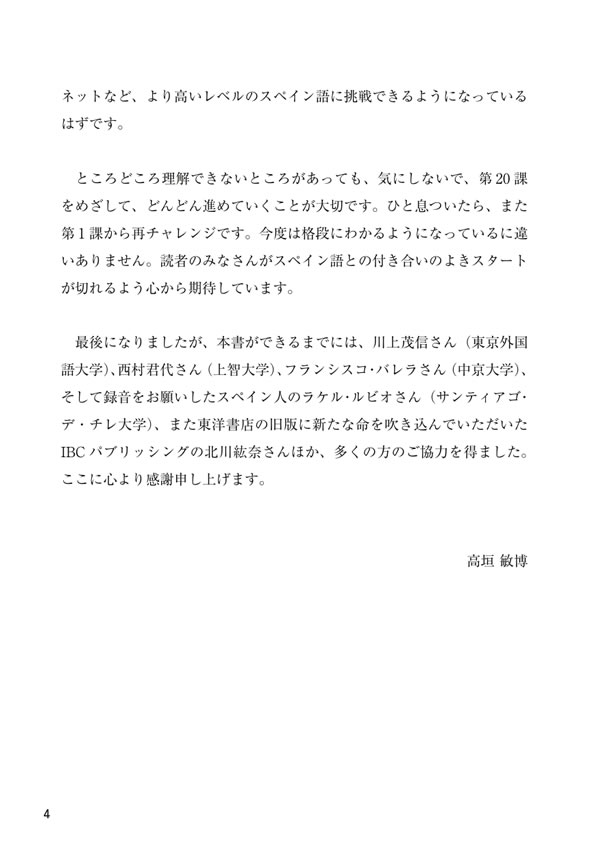 ネットなど、より高いレベルのスペイン語に挑戦できるようになっているはずです。

ところどころ理解できないところがあっても、気にしないで、第20課をめざして、どんどん進めていくことが大切です。ひと息ついたら、また第1課から再チャレンジです。今度は格段にわかるようになっているに違いありません。読者のみなさんがスペイン語との付き合いのよきスタートが切れるよう心から期待しています。

最後になりましたが、本書ができるまでには、川上茂信さん（東京外国語大学）、西村君代さん（上智大学）、フランシスコ・バレラさん（中京大学）、そして録音をお願いしたスペイン人のラケル・ルビオさん（サンティアゴ・デ・チレ大学）、また東洋書店の旧版に新たな命を吹き込んでいただいたIBCパブリッシングの北川紘奈さんほか、多くの方のご協力を得ました。ここに心より感謝申し上げます。

高垣 敏博

4